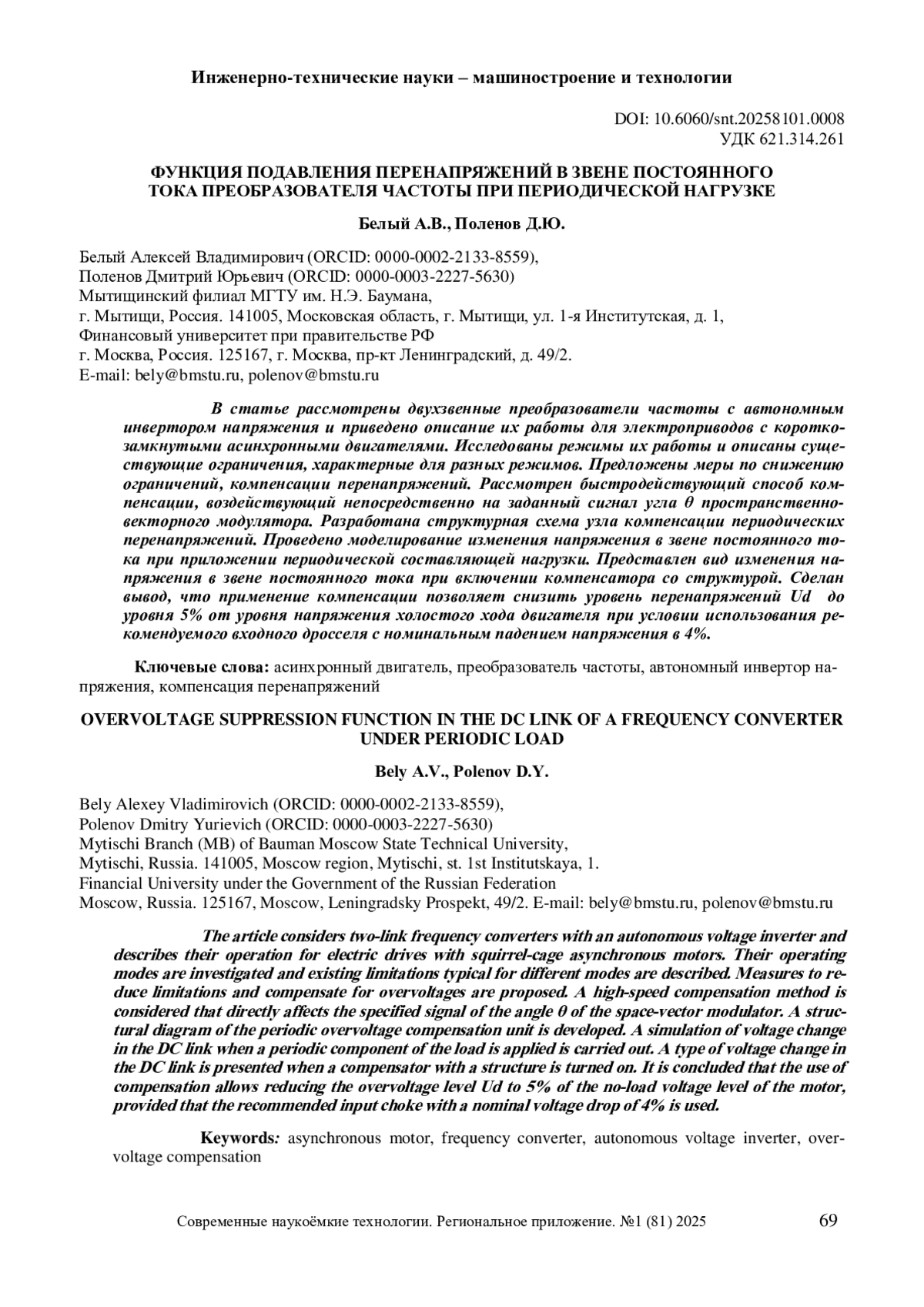 Инженерно-технические науки – машиностроение и технологии

DOI: 10.6060/snt.20258101.0008
УДК 621.314.261

ФУНКЦИЯ ПОДАВЛЕНИЯ ПЕРЕНАПРЯЖЕНИЙ В ЗВЕНЕ ПОСТОЯННОГО ТОКА ПРЕОБРАЗОВАТЕЛЯ ЧАСТОТЫ ПРИ ПЕРИОДИЧЕСКОЙ НАГРУЗКЕ

Белый А.В., Поленов Д.Ю.

Белый Алексей Владимирович (ORCID: 0000-0002-2133-8559),
Поленов Дмитрий Юрьевич (ORCID: 0000-0003-2227-5630)
Мытищинский филиал МГТУ им. Н.Э. Баумана,
г. Мытищи, Россия. 141005, Московская область, г. Мытищи, ул. 1-я Институтская, д. 1,
Финансовый университет при правительстве РФ
г. Москва, Россия. 125167, г. Москва, пр-кт Ленинградский, д. 49/2.
E-mail: bely@bmstu.ru, polenov@bmstu.ru

В статье рассмотрены двухзвенные преобразователи частоты с автономным инвертором напряжения и приведено описание их работы для электроприводов с короткозамкнутыми асинхронными двигателями. Исследованы режимы их работы и описаны существующие ограничения, характерные для разных режимов. Предложены меры по снижению ограничений, компенсации перенапряжений. Рассмотрен быстродействующий способ компенсации, воздействующий непосредственно на заданный сигнал угла θ пространственно-векторного модулятора. Разработана структурная схема узла компенсации периодических перенапряжений. Проведено моделирование изменения напряжения в звене постоянного тока при приложении периодической составляющей нагрузки. Представлен вид изменения напряжения в звене постоянного тока при включении компенсатора со структурой. Сделан вывод, что применение компенсации позволяет снизить уровень перенапряжений Ud до уровня 5% от уровня напряжения холостого хода двигателя при условии использования рекомендуемого входного дросселя с номинальным падением напряжения в 4%.

Ключевые слова: асинхронный двигатель, преобразователь частоты, автономный инвертор напряжения, компенсация перенапряжений

OVERVOLTAGE SUPPRESSION FUNCTION IN THE DC LINK OF A FREQUENCY CONVERTER UNDER PERIODIC LOAD

Bely A.V., Polenov D.Y.

Bely Alexey Vladimirovich (ORCID: 0000-0002-2133-8559),
Polenov Dmitry Yurievich (ORCID: 0000-0003-2227-5630)
Mytischi Branch (MB) of Bauman Moscow State Technical University,
Mytischi, Russia. 141005, Moscow region, Mytischi, st. 1st Institutskaya, 1.
Financial University under the Government of the Russian Federation
Moscow, Russia. 125167, Moscow, Leningradsky Prospekt, 49/2. E-mail: bely@bmstu.ru, polenov@bmstu.ru

The article considers two-link frequency converters with an autonomous voltage inverter and describes their operation for electric drives with squirrel-cage asynchronous motors. Their operating modes are investigated and existing limitations typical for different modes are described. Measures to reduce limitations and compensate for overvoltages are proposed. A high-speed compensation method is considered that directly affects the specified signal of the angle θ of the space-vector modulator. A structural diagram of the periodic overvoltage compensation unit is developed. A simulation of voltage change in the DC link when a periodic component of the load is applied is carried out. A type of voltage change in the DC link is presented when a compensator with a structure is turned on. It is concluded that the use of compensation allows reducing the overvoltage level Ud to 5% of the no-load voltage level of the motor, provided that the recommended input choke with a nominal voltage drop of 4% is used.

Keywords: asynchronous motor, frequency converter, autonomous voltage inverter, overvoltage compensation

Современные наукоёмкие технологии. Региональное приложение. №1 (81) 2025 69